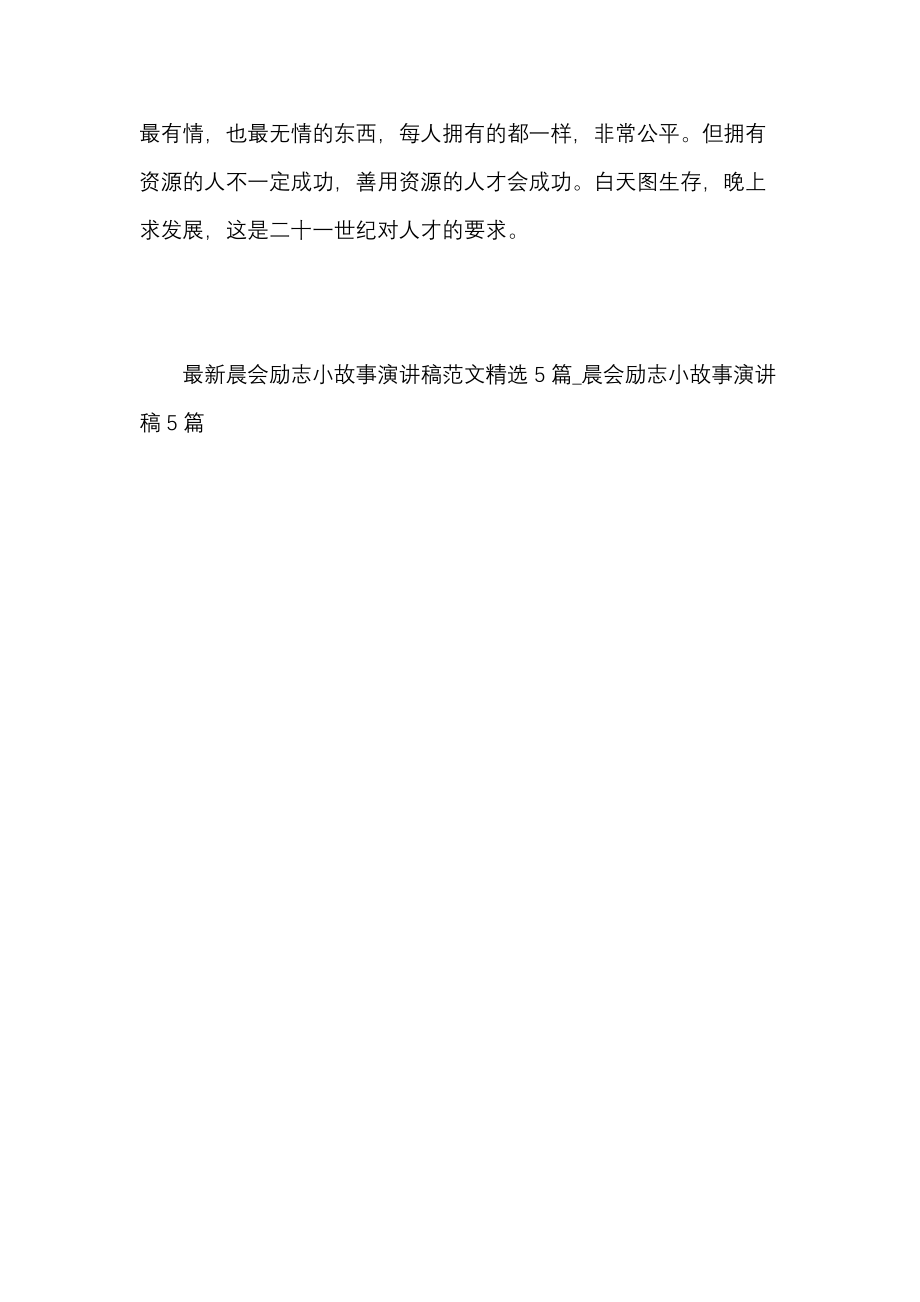 最有情，也最无情的东西，每人拥有的都一样，非常公平。但拥有资源的人不一定成功，善用资源的人才会成功。白天图生存，晚上求发展，这是二十一世纪对人才的要求。

最新晨会励志小故事演讲稿范文精选 5 篇_晨会励志小故事演讲稿 5 篇